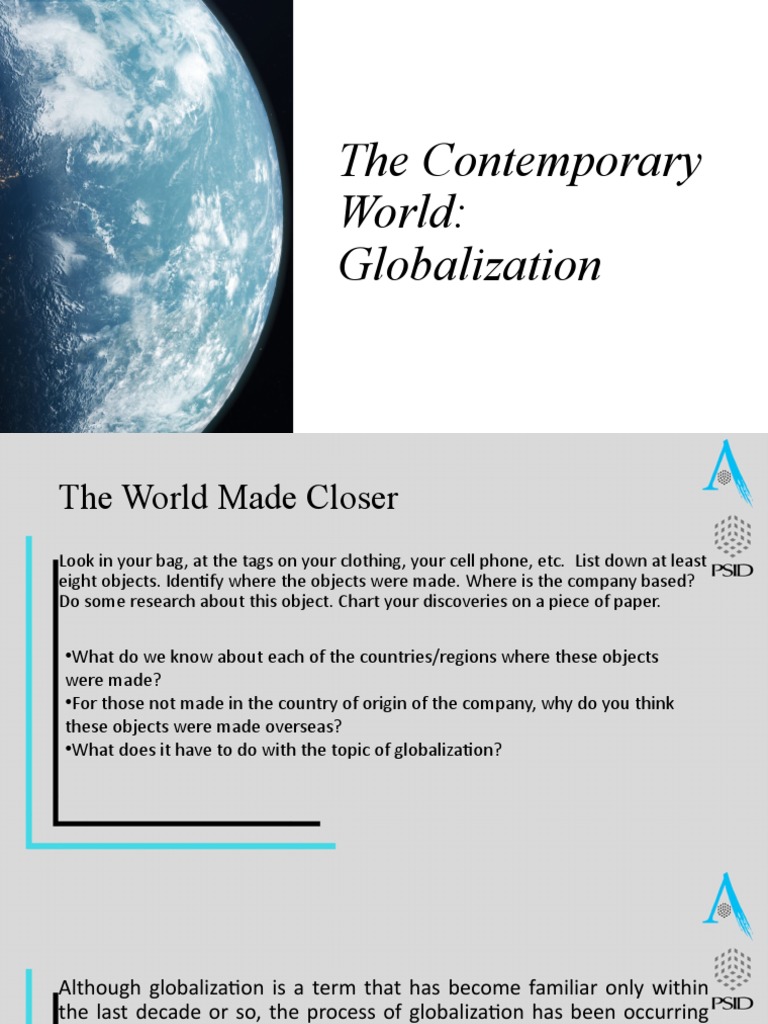 The Contemporary World: Globalization

The World Made Closer

PSID

Look in your bag, at the tags on your clothing, your cell phone, etc. List down at least eight objects. Identify where the objects were made. Where is the company based? Do some research about this object. Chart your discoveries on a piece of paper.

•What do we know about each of the countries/regions where these objects were made?
•For those not made in the country of origin of the company, why do you think these objects were made overseas?
•What does it have to do with the topic of globalization?

PSID

Although globalization is a term that has become familiar only within the last decade or so, the process of globalization has been occurring